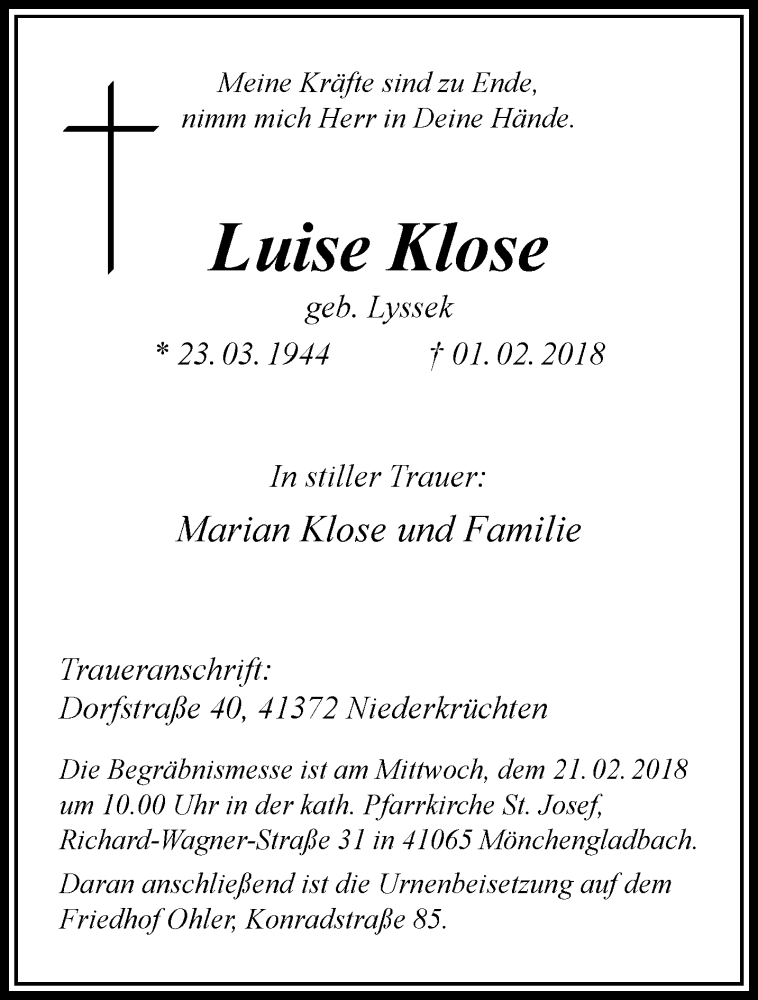 Meine Kräfte sind zu Ende,
nimm mich Herr in Deine Hände.

Luise Klose

geb. Lyssek

* 23. 03. 1944 † 01. 02. 2018

In stiller Trauer:

Marian Klose und Familie

Traueranschrift:
Dorfstraße 40, 41372 Niederkrüchten

Die Begräbnismesse ist am Mittwoch, dem 21. 02. 2018 um 10.00 Uhr in der kath. Pfarrkirche St. Josef, Richard-Wagner-Straße 31 in 41065 Mönchengladbach.

Daran anschließend ist die Urnenbeisetzung auf dem Friedhof Ohler, Konradstraße 85.